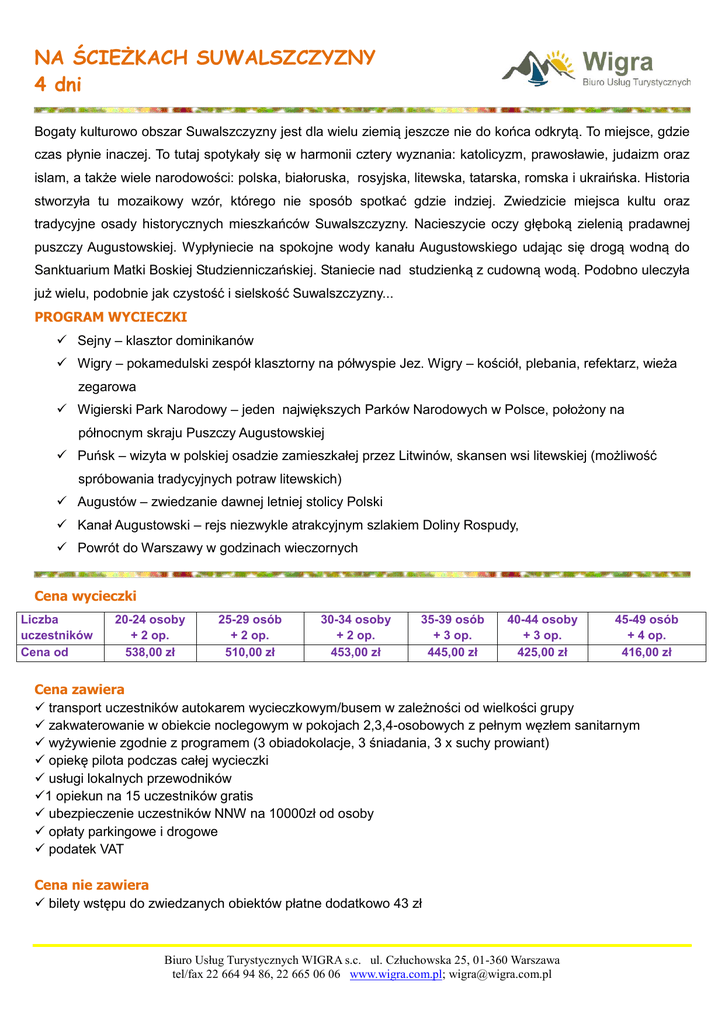 NA ŚCIEŻKACH SUWALSZCZYZNY
4 dni

Wigra
Biuro Usług Turystycznych

Bogaty kulturowo obszar Suwalszczyzny jest dla wielu ziemią jeszcze nie do końca odkrytą. To miejsce, gdzie czas płynie inaczej. To tutaj spotykały się w harmonii cztery wyznania: katolicyzm, prawosławie, judaizm oraz islam, a także wiele narodowości: polska, białoruska, rosyjska, litewska, tatarska, romska i ukraińska. Historia stworzyła tu mozaikowy wzór, którego nie sposób spotkać gdzie indziej. Zwiedzicie miejsca kultu oraz tradycyjne osady historycznych mieszkańców Suwalszczyzny. Nacieszycie oczy głęboką zielenią pradawnej puszczy Augustowskiej. Wypłyniecie na spokojne wody kanału Augustowskiego udając się drogą wodną do Sanktuarium Matki Boskiej Studzienniczańskiej. Staniecie nad studzienką z cudowną wodą. Podobno uleczyła już wielu, podobnie jak czystość i sielskość Suwalszczyzny...

PROGRAM WYCIECZKI
✓ Sejny – klasztor dominikanów
✓ Wigry – pokamedulski zespół klasztorny na półwyspie Jez. Wigry – kościół, plebania, refektarz, wieża zegarowa
✓ Wigierski Park Narodowy – jeden największych Parków Narodowych w Polsce, położony na północnym skraju Puszczy Augustowskiej
✓ Puńsk – wizyta w polskiej osadzie zamieszkałej przez Litwinów, skansen wsi litewskiej (możliwość spróbowania tradycyjnych potraw litewskich)
✓ Augustów – zwiedzanie dawnej letniej stolicy Polski
✓ Kanał Augustowski – rejs niezwykle atrakcyjnym szlakiem Doliny Rospudy,
✓ Powrót do Warszawy w godzinach wieczornych

Cena wycieczki

| Liczba uczestników | 20-24 osoby + 2 op. | 25-29 osób + 2 op. | 30-34 osoby + 2 op. | 35-39 osób + 3 op. | 40-44 osoby + 3 op. | 45-49 osób + 4 op. |
|---|---|---|---|---|---|---|
| Cena od | 538,00 zł | 510,00 zł | 453,00 zł | 445,00 zł | 425,00 zł | 416,00 zł |

Cena zawiera
✓ transport uczestników autokarem wycieczkowym/busem w zależności od wielkości grupy
✓ zakwaterowanie w obiekcie noclegowym w pokojach 2,3,4-osobowych z pełnym węzłem sanitarnym
✓ wyżywienie zgodnie z programem (3 obiadokolacje, 3 śniadania, 3 x suchy prowiant)
✓ opiekę pilota podczas całej wycieczki
✓ usługi lokalnych przewodników
✓1 opiekun na 15 uczestników gratis
✓ ubezpieczenie uczestników NNW na 10000zł od osoby
✓ opłaty parkingowe i drogowe
✓ podatek VAT

Cena nie zawiera
✓ bilety wstępu do zwiedzanych obiektów płatne dodatkowo 43 zł

Biuro Usług Turystycznych WIGRA s.c. ul. Człuchowska 25, 01-360 Warszawa
tel/fax 22 664 94 86, 22 665 06 06 www.wigra.com.pl; wigra@wigra.com.pl